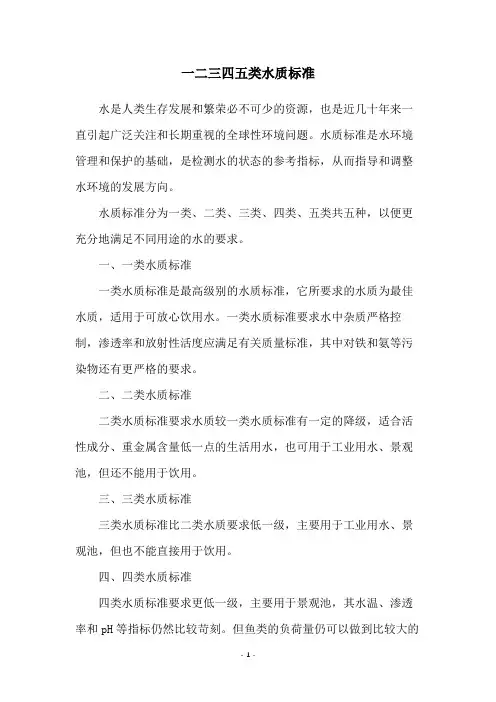 一二三四五类水质标准

水是人类生存发展和繁荣必不可少的资源，也是近几十年来一直引起广泛关注和长期重视的全球性环境问题。水质标准是水环境管理和保护的基础，是检测水的状态的参考指标，从而指导和调整水环境的发展方向。

水质标准分为一类、二类、三类、四类、五类共五种，以便更充分地满足不同用途的水的要求。

一、一类水质标准

一类水质标准是最高级别的水质标准，它所要求的水质为最佳水质，适用于可放心饮用水。一类水质标准要求水中杂质严格控制，渗透率和放射性活度应满足有关质量标准，其中对铁和氨等污染物还有更严格的要求。

二、二类水质标准

二类水质标准要求水质较一类水质标准有一定的降级，适合活性成分、重金属含量低一点的生活用水，也可用于工业用水、景观池，但还不能用于饮用。

三、三类水质标准

三类水质标准比二类水质要求低一级，主要用于工业用水、景观池，但也不能直接用于饮用。

四、四类水质标准

四类水质标准要求更低一级，主要用于景观池，其水温、渗透率和 pH 等指标仍然比较苛刻。但鱼类的负荷量仍可以做到比较大的

- 1 -